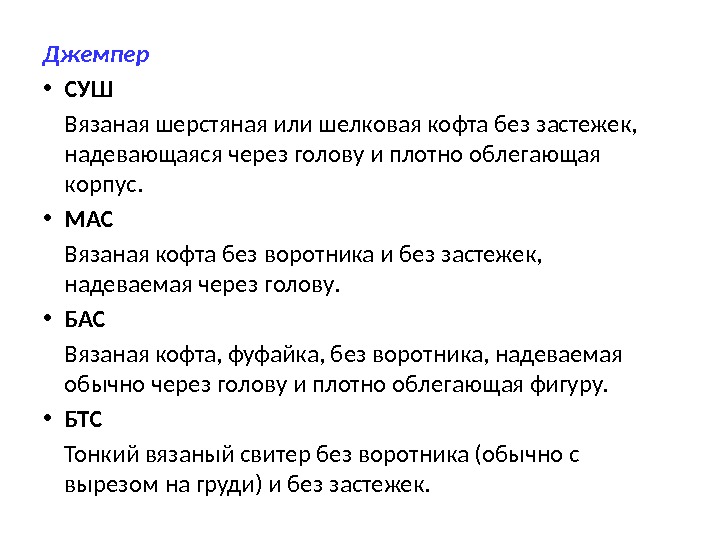 Джемпер

• СУШ

Вязаная шерстяная или шелковая кофта без застежек, надевающаяся через голову и плотно облегающая корпус.

• МАС

Вязаная кофта без воротника и без застежек, надеваемая через голову.

• БАС

Вязаная кофта, фуфайка, без воротника, надеваемая обычно через голову и плотно облегающая фигуру.

• БТС

Тонкий вязаный свитер без воротника (обычно с вырезом на груди) и без застежек.